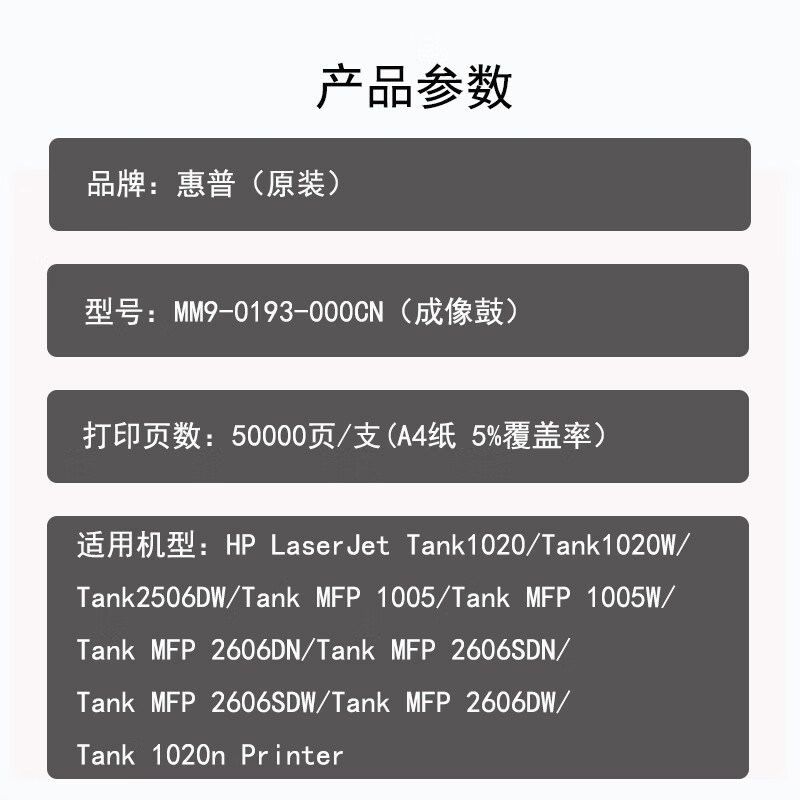 产品参数

品牌：惠普（原装）

型号：MM9-0193-000CN（成像鼓）

打印页数：50000页/支(A4纸 5%覆盖率)

适用机型：HP LaserJet Tank1020/Tank1020W/Tank2506DW/Tank MFP 1005/Tank MFP 1005W/Tank MFP 2606DN/Tank MFP 2606SDN/Tank MFP 2606SDW/Tank MFP 2606DW/Tank 1020n Printer